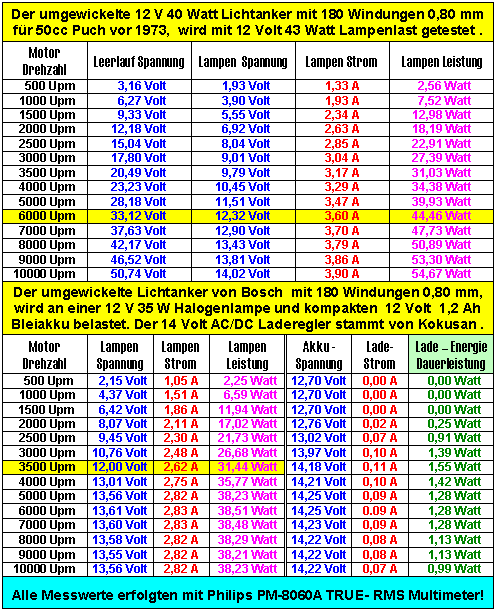 Der umgewickelte 12 V 40 Watt Lichtanker mit 180 Windungen 0,80 mm für 50cc Puch vor 1973, wird mit 12 Volt 43 Watt Lampenlast getestet .

| Motor Drehzahl | Leerlauf Spannung | Lampen Spannung | Lampen Strom | Lampen Leistung |
|---|---|---|---|---|
| 500 Upm | 3,16 Volt | 1,93 Volt | 1,33 A | 2,56 Watt |
| 1000 Upm | 6,27 Volt | 3,90 Volt | 1,93 A | 7,52 Watt |
| 1500 Upm | 9,33 Volt | 5,55 Volt | 2,34 A | 12,98 Watt |
| 2000 Upm | 12,18 Volt | 6,92 Volt | 2,63 A | 18,19 Watt |
| 2500 Upm | 15,04 Volt | 8,04 Volt | 2,85 A | 22,91 Watt |
| 3000 Upm | 17,80 Volt | 9,01 Volt | 3,04 A | 27,39 Watt |
| 3500 Upm | 20,49 Volt | 9,79 Volt | 3,17 A | 31,03 Watt |
| 4000 Upm | 23,23 Volt | 10,45 Volt | 3,29 A | 34,38 Watt |
| 5000 Upm | 28,18 Volt | 11,51 Volt | 3,47 A | 39,93 Watt |
| 6000 Upm | 33,12 Volt | 12,32 Volt | 3,60 A | 44,46 Watt |
| 7000 Upm | 37,63 Volt | 12,90 Volt | 3,70 A | 47,73 Watt |
| 8000 Upm | 42,17 Volt | 13,43 Volt | 3,79 A | 50,89 Watt |
| 9000 Upm | 46,52 Volt | 13,81 Volt | 3,86 A | 53,30 Watt |
| 10000 Upm | 50,74 Volt | 14,02 Volt | 3,90 A | 54,67 Watt |

Der umgewickelte Lichtanker von Bosch mit 180 Windungen 0,80 mm, wird an einer 12 V 35 W Halogenlampe und kompakten 12 Volt 1,2 Ah Bleiakku belastet. Der 14 Volt AC/DC Laderegler stammt von Kokusan .

| Motor Drehzahl | Lampen Spannung | Lampen Strom | Lampen Leistung | Akku - Spannung | Lade- Strom | Lade – Energie Dauerleistung |
|---|---|---|---|---|---|---|
| 500 Upm | 2,15 Volt | 1,05 A | 2,25 Watt | 12,70 Volt | 0,00 A | 0,00 Watt |
| 1000 Upm | 4,37 Volt | 1,51 A | 6,59 Watt | 12,70 Volt | 0,00 A | 0,00 Watt |
| 1500 Upm | 6,42 Volt | 1,86 A | 11,94 Watt | 12,70 Volt | 0,00 A | 0,00 Watt |
| 2000 Upm | 8,07 Volt | 2,11 A | 17,02 Watt | 12,76 Volt | 0,02 A | 0,25 Watt |
| 2500 Upm | 9,45 Volt | 2,30 A | 21,73 Watt | 13,02 Volt | 0,07 A | 0,91 Watt |
| 3000 Upm | 10,76 Volt | 2,48 A | 26,68 Watt | 13,97 Volt | 0,10 A | 1,39 Watt |
| 3500 Upm | 12,00 Volt | 2,62 A | 31,44 Watt | 14,18 Volt | 0,11 A | 1,55 Watt |
| 4000 Upm | 13,01 Volt | 2,75 A | 35,77 Watt | 14,21 Volt | 0,10 A | 1,42 Watt |
| 5000 Upm | 13,56 Volt | 2,82 A | 38,23 Watt | 14,25 Volt | 0,09 A | 1,28 Watt |
| 6000 Upm | 13,61 Volt | 2,83 A | 38,51 Watt | 14,25 Volt | 0.09 A | 1,28 Watt |
| 7000 Upm | 13,60 Volt | 2,83 A | 38,48 Watt | 14,23 Volt | 0,09 A | 1,28 Watt |
| 8000 Upm | 13,58 Volt | 2,82 A | 38,29 Watt | 14,22 Volt | 0,08 A | 1,13 Watt |
| 9000 Upm | 13,55 Volt | 2,82 A | 38,21 Watt | 14,22 Volt | 0,08 A | 1,13 Watt |
| 10000 Upm | 13,56 Volt | 2,82 A | 38,23 Watt | 14,22 Volt | 0,07 A | 0,99 Watt |

Alle Messwerte erfolgten mit Philips PM-8060A TRUE- RMS Multimeter!